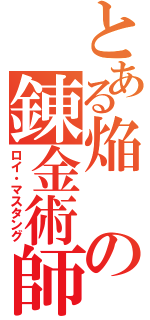 とある焔の錬金術師
ロイ・マスタング